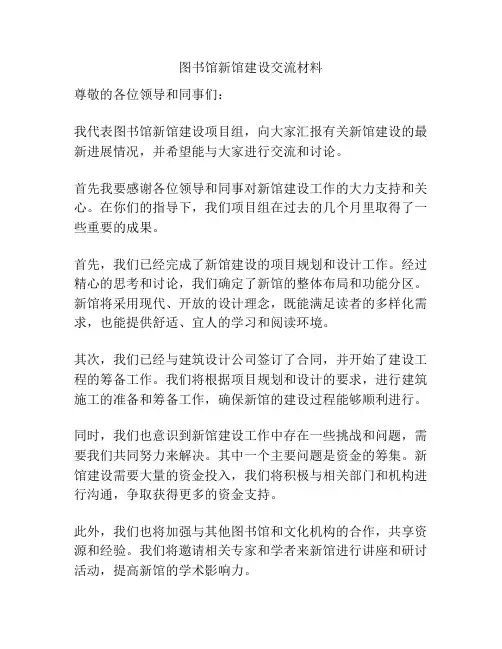 图书馆新馆建设交流材料

尊敬的各位领导和同事们：

我代表图书馆新馆建设项目组，向大家汇报有关新馆建设的最新进展情况，并希望能与大家进行交流和讨论。

首先我要感谢各位领导和同事对新馆建设工作的大力支持和关心。在你们的指导下，我们项目组在过去的几个月里取得了一些重要的成果。

首先，我们已经完成了新馆建设的项目规划和设计工作。经过精心的思考和讨论，我们确定了新馆的整体布局和功能分区。新馆将采用现代、开放的设计理念，既能满足读者的多样化需求，也能提供舒适、宜人的学习和阅读环境。

其次，我们已经与建筑设计公司签订了合同，并开始了建设工程的筹备工作。我们将根据项目规划和设计的要求，进行建筑施工的准备和筹备工作，确保新馆的建设过程能够顺利进行。

同时，我们也意识到新馆建设工作中存在一些挑战和问题，需要我们共同努力来解决。其中一个主要问题是资金的筹集。新馆建设需要大量的资金投入，我们将积极与相关部门和机构进行沟通，争取获得更多的资金支持。

此外，我们也将加强与其他图书馆和文化机构的合作，共享资源和经验。我们将邀请相关专家和学者来新馆进行讲座和研讨活动，提高新馆的学术影响力。